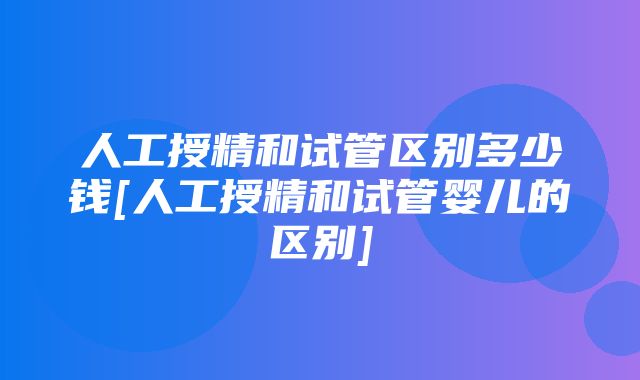 人工授精和试管区别多少钱[人工授精和试管婴儿的区别]